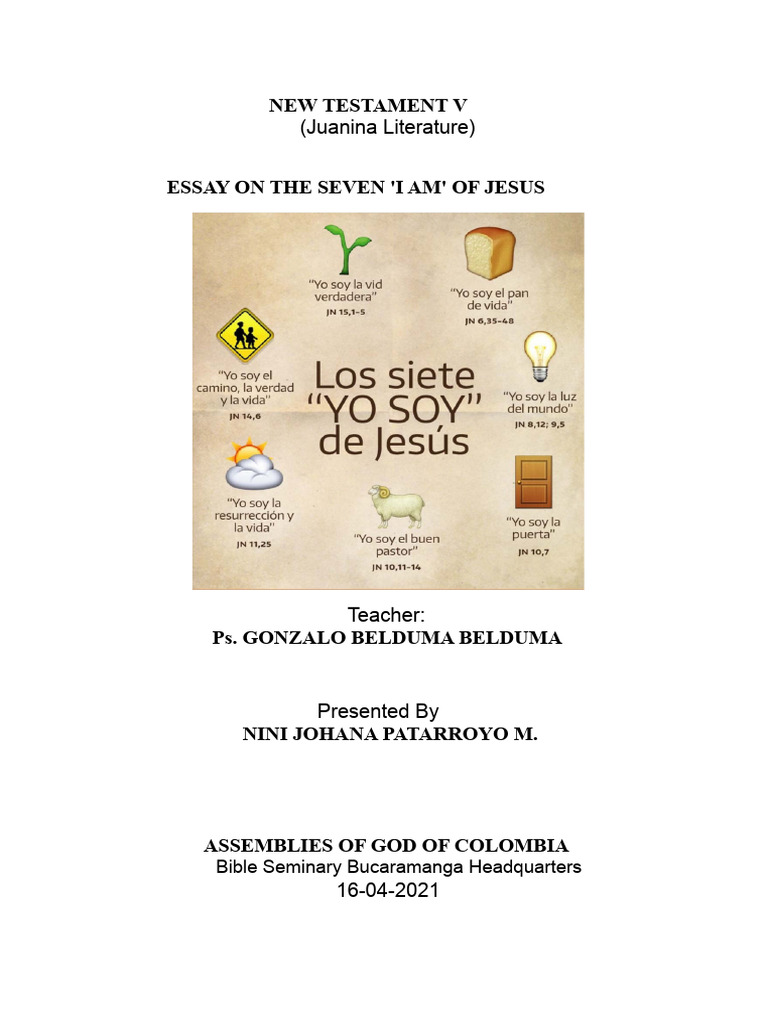 NEW TESTAMENT V
(Juanina Literature)

ESSAY ON THE SEVEN 'I AM' OF JESUS

"Yo soy la vid verdadera"
JN 15,1-5

"Yo soy el pan de vida"
JN 6,35-48

"Yo soy el camino, la verdad y la vida"
JN 14,6

Los siete "YO SOY" de Jesús

"Yo soy la luz del mundo"
JN 8,12; 9,5

"Yo soy la resurrección y la vida"
JN 11,25

"Yo soy el buen pastor"
JN 10,11-14

"Yo soy la puerta"
JN 10,7

Teacher:
Ps. GONZALO BELDUMA BELDUMA

Presented By
NINI JOHANA PATARROYO M.

ASSEMBLIES OF GOD OF COLOMBIA
Bible Seminary Bucaramanga Headquarters
16-04-2021